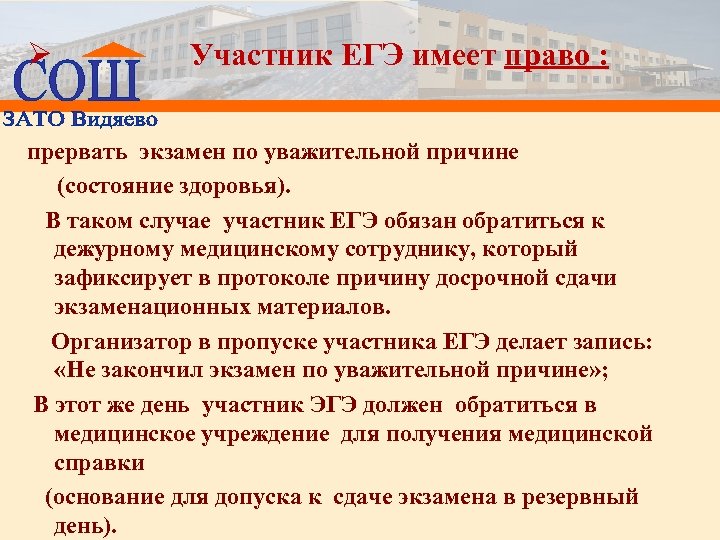 СОШ
ЗАТО Видяево

Участник ЕГЭ имеет право :

прервать экзамен по уважительной причине (состояние здоровья).

В таком случае участник ЕГЭ обязан обратиться к дежурному медицинскому сотруднику, который зафиксирует в протоколе причину досрочной сдачи экзаменационных материалов.

Организатор в пропуске участника ЕГЭ делает запись: «Не закончил экзамен по уважительной причине»;

В этот же день участник ЭГЭ должен обратиться в медицинское учреждение для получения медицинской справки

(основание для допуска к сдаче экзамена в резервный день).